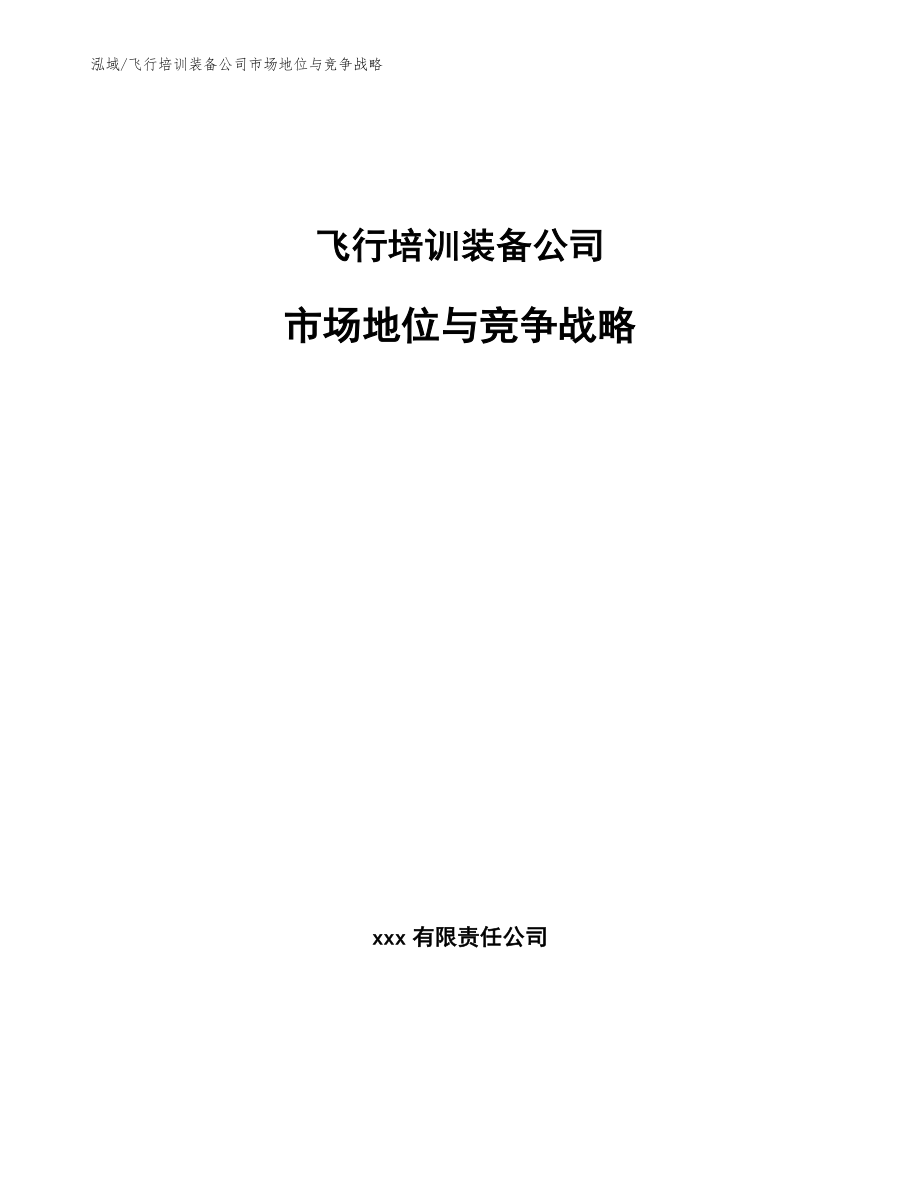 泓域/飞行培训装备公司市场地位与竞争战略

飞行培训装备公司

市场地位与竞争战略

xxx 有限责任公司